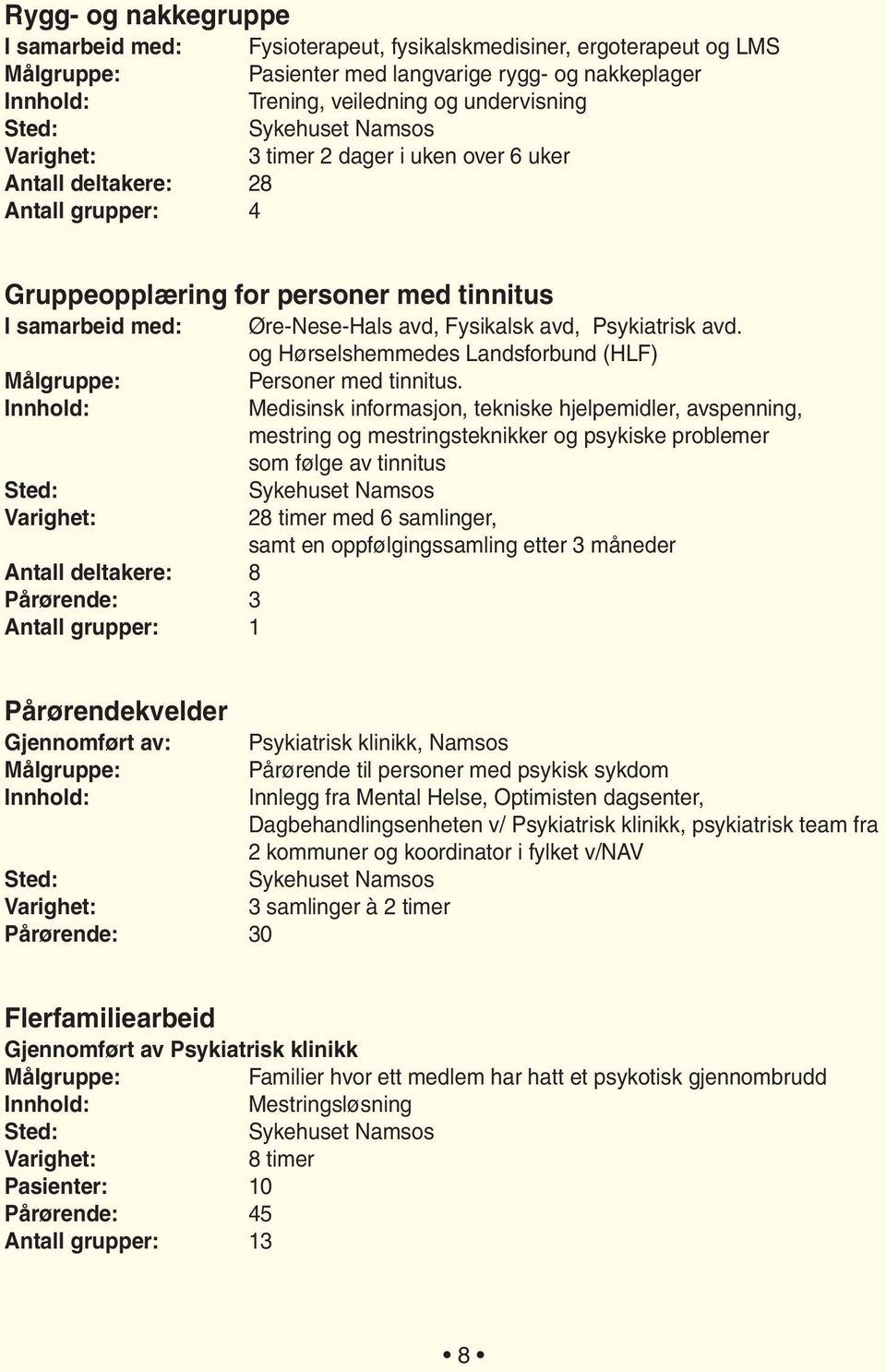 Rygg- og nakkegruppe
I samarbeid med: Fysioterapeut, fysikalskmedisiner, ergoterapeut og LMS
Målgruppe: Pasienter med langvarige rygg- og nakkeplager
Innhold: Trening, veiledning og undervisning
Sted: Sykehuset Namsos
Varighet: 3 timer 2 dager i uken over 6 uker
Antall deltakere: 28
Antall grupper: 4

Gruppeopplæring for personer med tinnitus
I samarbeid med: Øre-Nese-Hals avd, Fysikalsk avd, Psykiatrisk avd. og Hørselshemmedes Landsforbund (HLF)
Målgruppe: Personer med tinnitus.
Innhold: Medisinsk informasjon, tekniske hjelpemidler, avspenning, mestring og mestringsteknikker og psykiske problemer som følge av tinnitus
Sted: Sykehuset Namsos
Varighet: 28 timer med 6 samlinger, samt en oppfølgingssamling etter 3 måneder
Antall deltakere: 8
Pårørende: 3
Antall grupper: 1

Pårørendekvelder
Gjennomført av: Psykiatrisk klinikk, Namsos
Målgruppe: Pårørende til personer med psykisk sykdom
Innhold: Innlegg fra Mental Helse, Optimisten dagsenter, Dagbehandlingsenheten v/ Psykiatrisk klinikk, psykiatrisk team fra 2 kommuner og koordinator i fylket v/NAV
Sted: Sykehuset Namsos
Varighet: 3 samlinger à 2 timer
Pårørende: 30

Flerfamiliearbeid
Gjennomført av Psykiatrisk klinikk
Målgruppe: Familier hvor ett medlem har hatt et psykotisk gjennombrudd
Innhold: Mestringsløsning
Sted: Sykehuset Namsos
Varighet: 8 timer
Pasienter: 10
Pårørende: 45
Antall grupper: 13

• 8 •